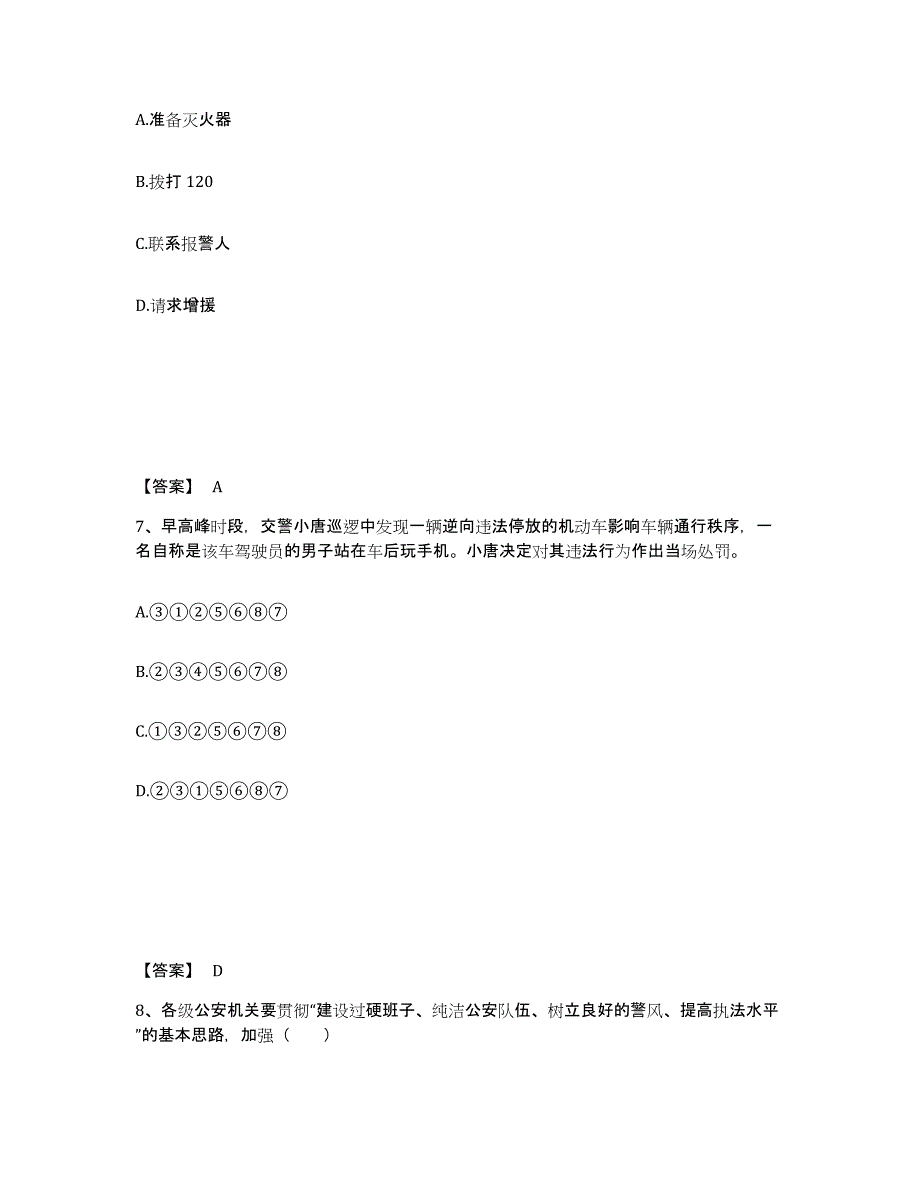 A.准备灭火器

B.拨打 120

C.联系报警人

D.请求增援

【答案】 A

7、早高峰时段，交警小唐巡逻中发现一辆逆向违法停放的机动车影响车辆通行秩序，一名自称是该车驾驶员的男子站在车后玩手机。小唐决定对其违法行为作出当场处罚。

A.③①②⑤⑥⑧⑦

B.②③④⑤⑥⑦⑧

C.①③②⑤⑥⑦⑧

D.②③①⑤⑥⑧⑦

【答案】 D

8、各级公安机关要贯彻“建设过硬班子、纯洁公安队伍、树立良好的警风、提高执法水平”的基本思路，加强（　　）